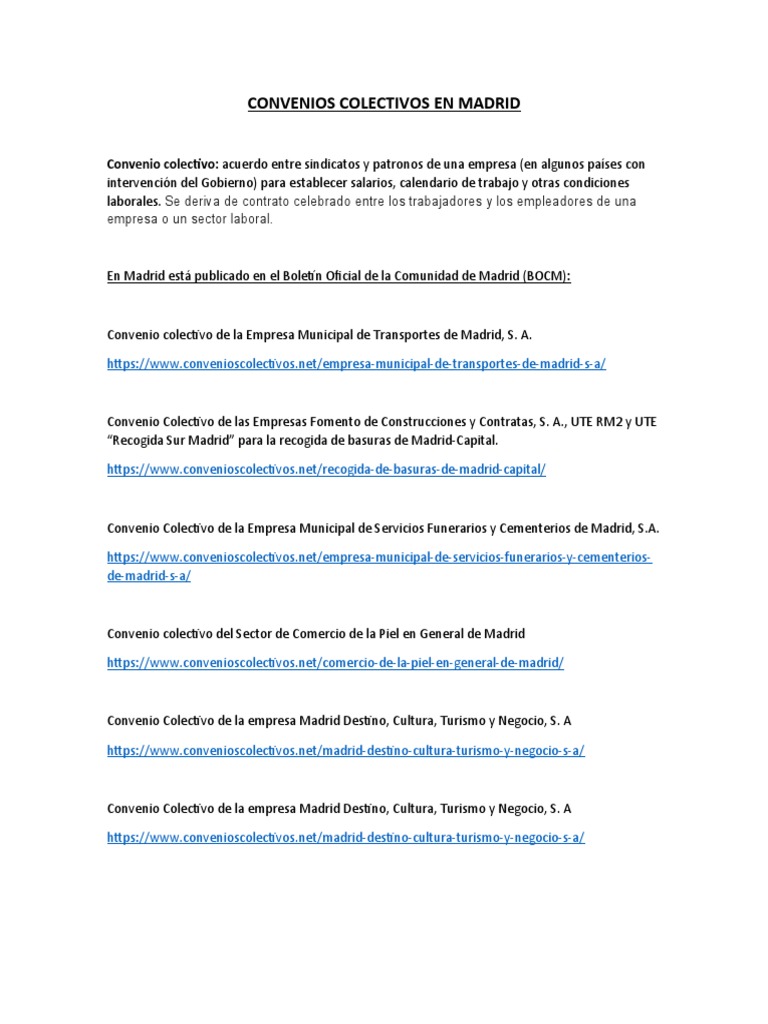 CONVENIOS COLECTIVOS EN MADRID

Convenio colectivo: acuerdo entre sindicatos y patronos de una empresa (en algunos países con intervención del Gobierno) para establecer salarios, calendario de trabajo y otras condiciones laborales. Se deriva de contrato celebrado entre los trabajadores y los empleadores de una empresa o un sector laboral.

En Madrid está publicado en el Boletín Oficial de la Comunidad de Madrid (BOCM):

Convenio colectivo de la Empresa Municipal de Transportes de Madrid, S. A.

https://www.convenioscolectivos.net/empresa-municipal-de-transportes-de-madrid-s-a/

Convenio Colectivo de las Empresas Fomento de Construcciones y Contratas, S. A., UTE RM2 y UTE "Recogida Sur Madrid" para la recogida de basuras de Madrid-Capital.

https://www.convenioscolectivos.net/recogida-de-basuras-de-madrid-capital/

Convenio Colectivo de la Empresa Municipal de Servicios Funerarios y Cementerios de Madrid, S.A.

https://www.convenioscolectivos.net/empresa-municipal-de-servicios-funerarios-y-cementerios-de-madrid-s-a/

Convenio colectivo del Sector de Comercio de la Piel en General de Madrid

https://www.convenioscolectivos.net/comercio-de-la-piel-en-general-de-madrid/

Convenio Colectivo de la empresa Madrid Destino, Cultura, Turismo y Negocio, S. A

https://www.convenioscolectivos.net/madrid-destino-cultura-turismo-y-negocio-s-a/

Convenio Colectivo de la empresa Madrid Destino, Cultura, Turismo y Negocio, S. A

https://www.convenioscolectivos.net/madrid-destino-cultura-turismo-y-negocio-s-a/